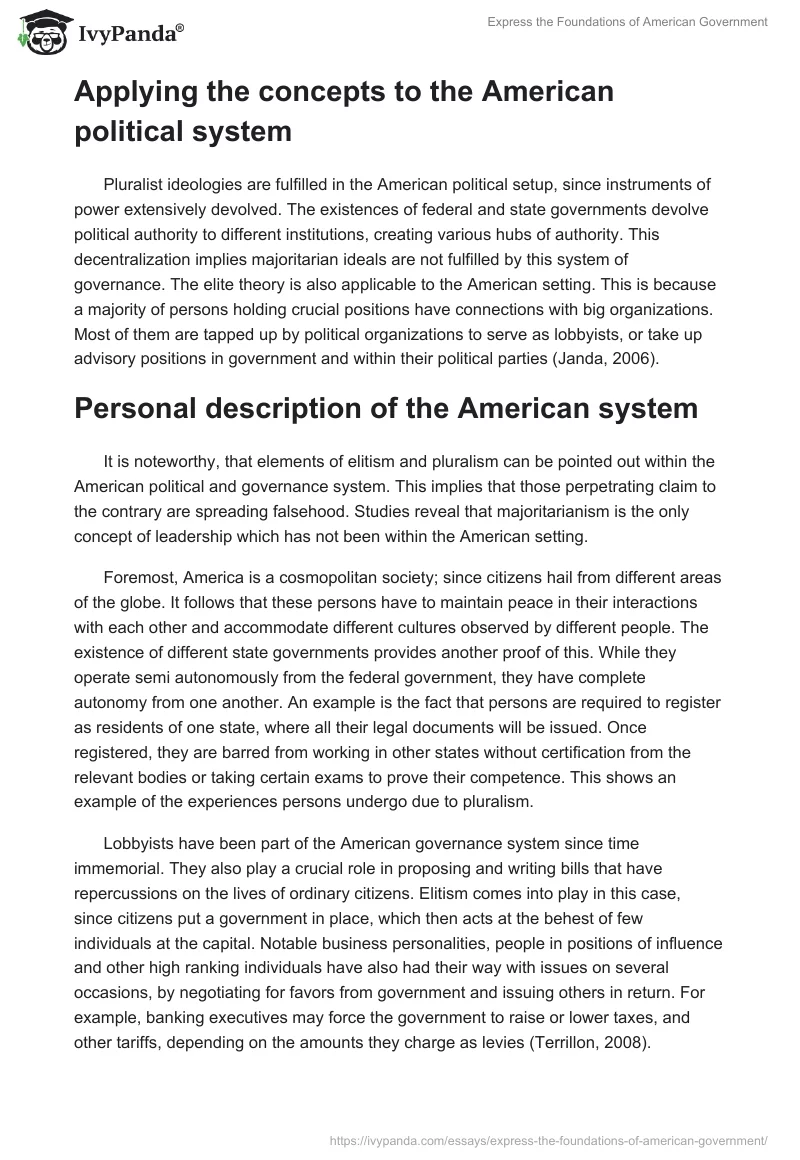 IvyPanda®

Express the Foundations of American Government

Applying the concepts to the American political system

Pluralist ideologies are fulfilled in the American political setup, since instruments of power extensively devolved. The existences of federal and state governments devolve political authority to different institutions, creating various hubs of authority. This decentralization implies majoritarian ideals are not fulfilled by this system of governance. The elite theory is also applicable to the American setting. This is because a majority of persons holding crucial positions have connections with big organizations. Most of them are tapped up by political organizations to serve as lobbyists, or take up advisory positions in government and within their political parties (Janda, 2006).

Personal description of the American system

It is noteworthy, that elements of elitism and pluralism can be pointed out within the American political and governance system. This implies that those perpetrating claim to the contrary are spreading falsehood. Studies reveal that majoritarianism is the only concept of leadership which has not been within the American setting.

Foremost, America is a cosmopolitan society; since citizens hail from different areas of the globe. It follows that these persons have to maintain peace in their interactions with each other and accommodate different cultures observed by different people. The existence of different state governments provides another proof of this. While they operate semi autonomously from the federal government, they have complete autonomy from one another. An example is the fact that persons are required to register as residents of one state, where all their legal documents will be issued. Once registered, they are barred from working in other states without certification from the relevant bodies or taking certain exams to prove their competence. This shows an example of the experiences persons undergo due to pluralism.

Lobbyists have been part of the American governance system since time immemorial. They also play a crucial role in proposing and writing bills that have repercussions on the lives of ordinary citizens. Elitism comes into play in this case, since citizens put a government in place, which then acts at the behest of few individuals at the capital. Notable business personalities, people in positions of influence and other high ranking individuals have also had their way with issues on several occasions, by negotiating for favors from government and issuing others in return. For example, banking executives may force the government to raise or lower taxes, and other tariffs, depending on the amounts they charge as levies (Terrillon, 2008).

https://ivypanda.com/essays/express-the-foundations-of-american-government/